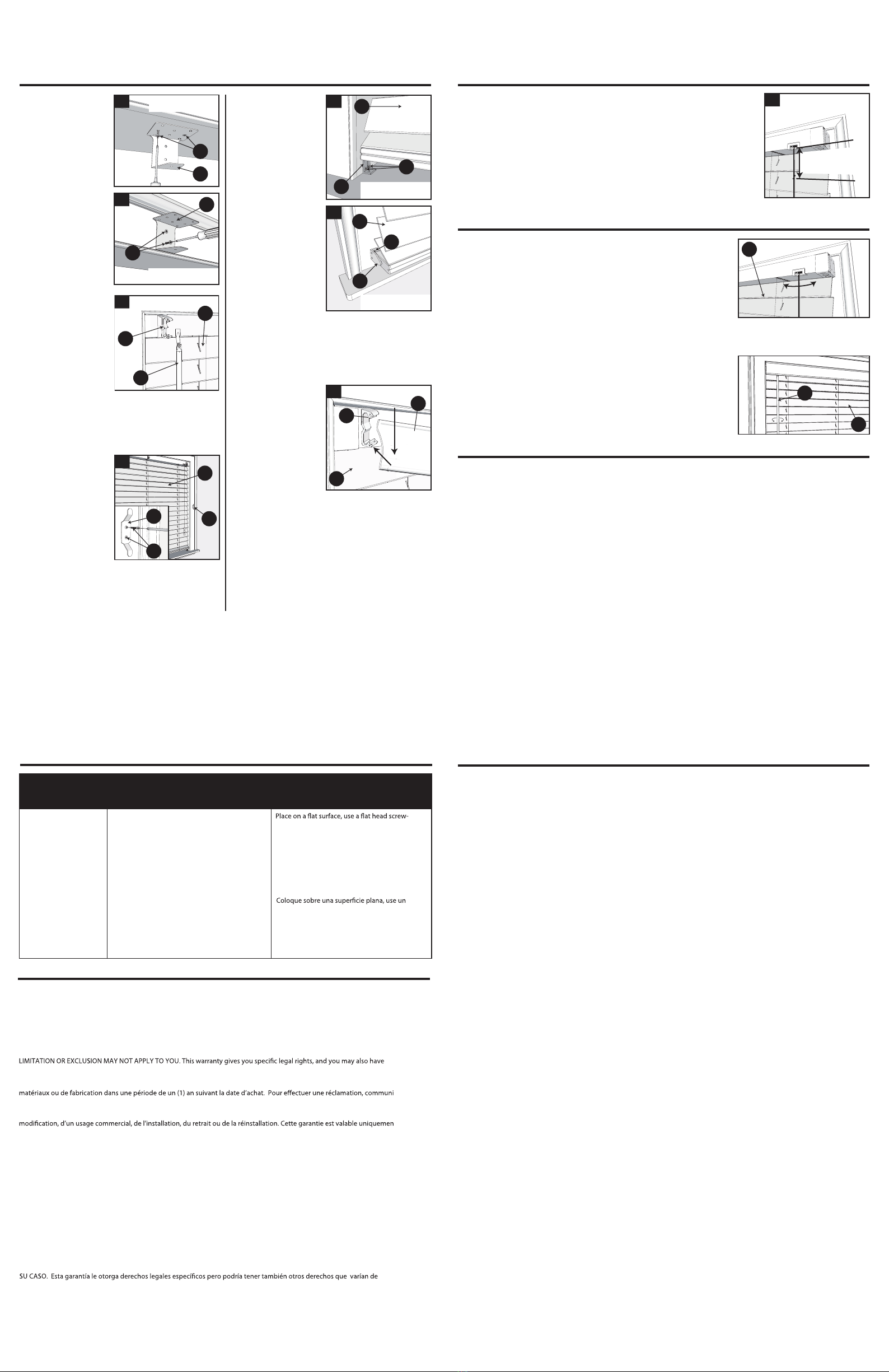 Place on a flat surface, use a flat head screw-

Coloque sobre una superficie plana, use un

LIMITATION OR EXCLUSION MAY NOT APPLY TO YOU. This warranty gives you specific legal rights, and you may also have

matériaux ou de fabrication dans une période de un (1) an suivant la date d'achat. Pour effectuer une réclamation, communi

modification, d'un usage commercial, de l'installation, du retrait ou de la réinstallation. Cette garantie est valable uniquemen

SU CASO. Esta garantía le otorga derechos legales específicos pero podría tener también otros derechos que varían de